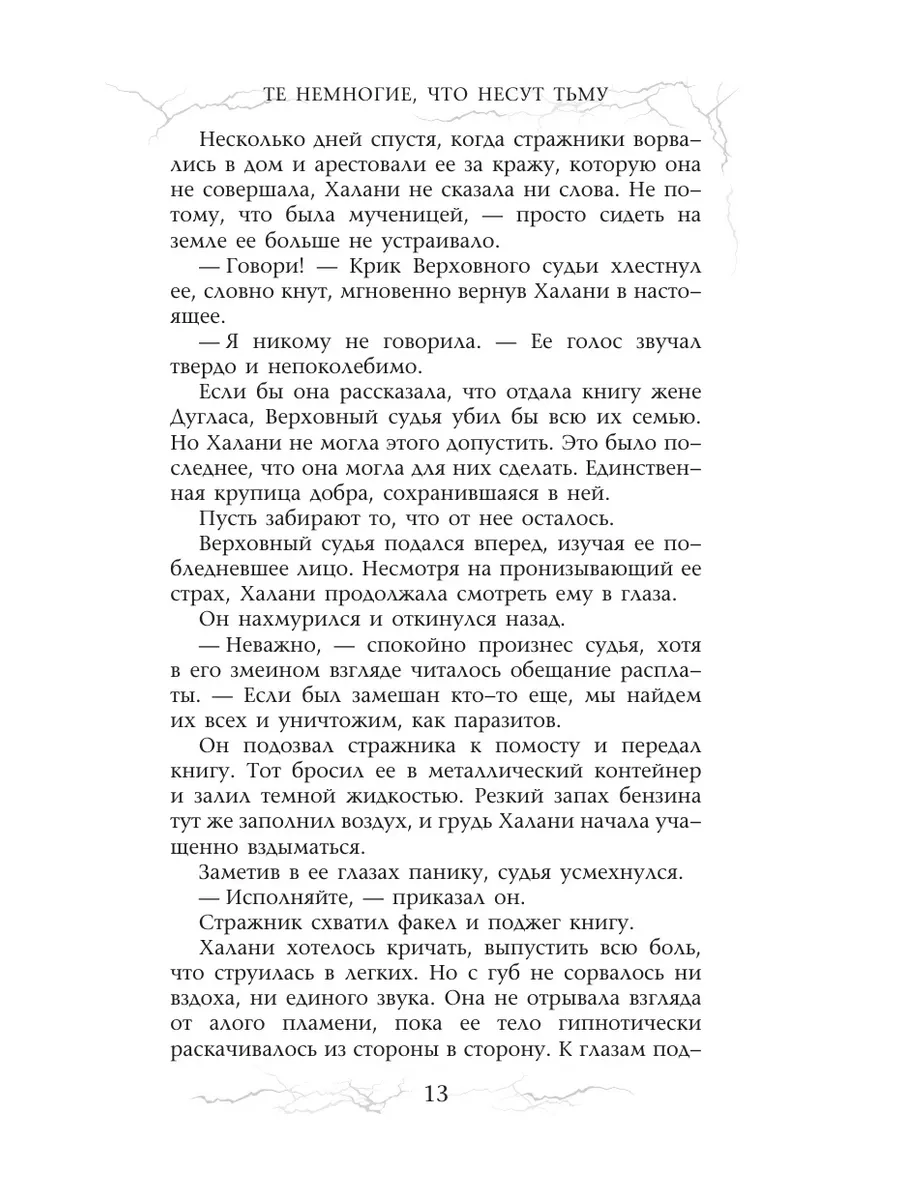 ТЕ НЕМНОГИЕ, ЧТО НЕСУТ ТЬМУ

Несколько дней спустя, когда стражники ворвались в дом и арестовали ее за кражу, которую она не совершала, Халани не сказала ни слова. Не потому, что была мученицей, — просто сидеть на земле ее больше не устраивало.

— Говори! — Крик Верховного судьи хлестнул ее, словно кнут, мгновенно вернув Халани в настоящее.

— Я никому не говорила. — Ее голос звучал твердо и непоколебимо.

Если бы она рассказала, что отдала книгу жене Дугласа, Верховный судья убил бы всю их семью. Но Халани не могла этого допустить. Это было последнее, что она могла для них сделать. Единственная крупица добра, сохранившаяся в ней.

Пусть забирают то, что от нее осталось.

Верховный судья подался вперед, изучая ее побледневшее лицо. Несмотря на пронизывающий ее страх, Халани продолжала смотреть ему в глаза.

Он нахмурился и откинулся назад.

— Неважно, — спокойно произнес судья, хотя в его змеином взгляде читалось обещание расплаты. — Если был замешан кто-то еще, мы найдем их всех и уничтожим, как паразитов.

Он подозвал стражника к помосту и передал книгу. Тот бросил ее в металлический контейнер и залил темной жидкостью. Резкий запах бензина тут же заполнил воздух, и грудь Халани начала учащенно вздыматься.

Заметив в ее глазах панику, судья усмехнулся.

— Исполняйте, — приказал он.

Стражник схватил факел и поджег книгу.

Халани хотелось кричать, выпустить всю боль, что струилась в легких. Но с губ не сорвалось ни вздоха, ни единого звука. Она не отрывала взгляда от алого пламени, пока ее тело гипнотически раскачивалось из стороны в сторону. К глазам под-

13